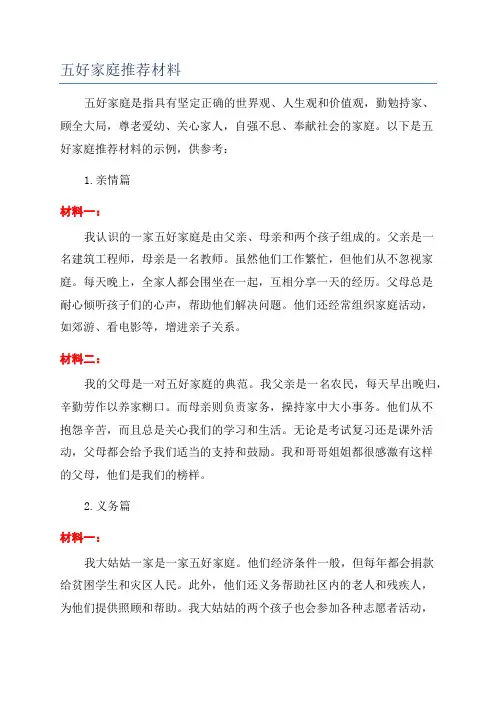 五好家庭推荐材料

五好家庭是指具有坚定正确的世界观、人生观和价值观，勤勉持家、顾全大局，尊老爱幼、关心家人，自强不息、奉献社会的家庭。以下是五好家庭推荐材料的示例，供参考：

1. 亲情篇

材料一：

我认识的一家五好家庭是由父亲、母亲和两个孩子组成的。父亲是一名建筑工程师，母亲是一名教师。虽然他们工作繁忙，但他们从不忽视家庭。每天晚上，全家人都会围坐在一起，互相分享一天的经历。父母总是耐心倾听孩子们的心声，帮助他们解决问题。他们还经常组织家庭活动，如郊游、看电影等，增进亲子关系。

材料二：

我的父母是一对五好家庭的典范。我父亲是一名农民，每天早出晚归，辛勤劳作以养家糊口。而母亲则负责家务，操持家中大小事务。他们从不抱怨辛苦，而且总是关心我们的学习和生活。无论是考试复习还是课外活动，父母都会给予我们适当的支持和鼓励。我和哥哥姐姐都很感激有这样的父母，他们是我们的榜样。

2. 义务篇

材料一：

我大姑姑一家是一家五好家庭。他们经济条件一般，但每年都会捐款给贫困学生和灾区人民。此外，他们还义务帮助社区内的老人和残疾人，为他们提供照顾和帮助。我大姑姑的两个孩子也会参加各种志愿者活动，